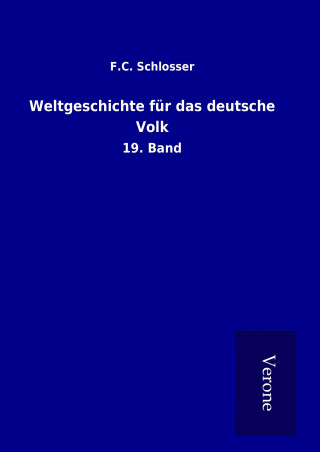 F.C. Schlosser

Weltgeschichte für das deutsche Volk

19. Band

Verone